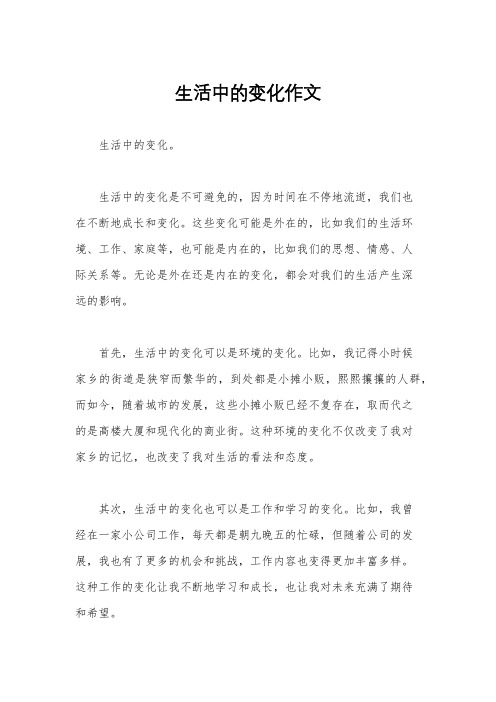 生活中的变化作文

生活中的变化。

生活中的变化是不可避免的，因为时间在不停地流逝，我们也在不断地成长和变化。这些变化可能是外在的，比如我们的生活环境、工作、家庭等，也可能是内在的，比如我们的思想、情感、人际关系等。无论是外在还是内在的变化，都会对我们的生活产生深远的影响。

首先，生活中的变化可以是环境的变化。比如，我记得小时候家乡的街道是狭窄而繁华的，到处都是小摊小贩，熙熙攘攘的人群，而如今，随着城市的发展，这些小摊小贩已经不复存在，取而代之的是高楼大厦和现代化的商业街。这种环境的变化不仅改变了我对家乡的记忆，也改变了我对生活的看法和态度。

其次，生活中的变化也可以是工作和学习的变化。比如，我曾经在一家小公司工作，每天都是朝九晚五的忙碌，但随着公司的发展，我也有了更多的机会和挑战，工作内容也变得更加丰富多样。这种工作的变化让我不断地学习和成长，也让我对未来充满了期待和希望。